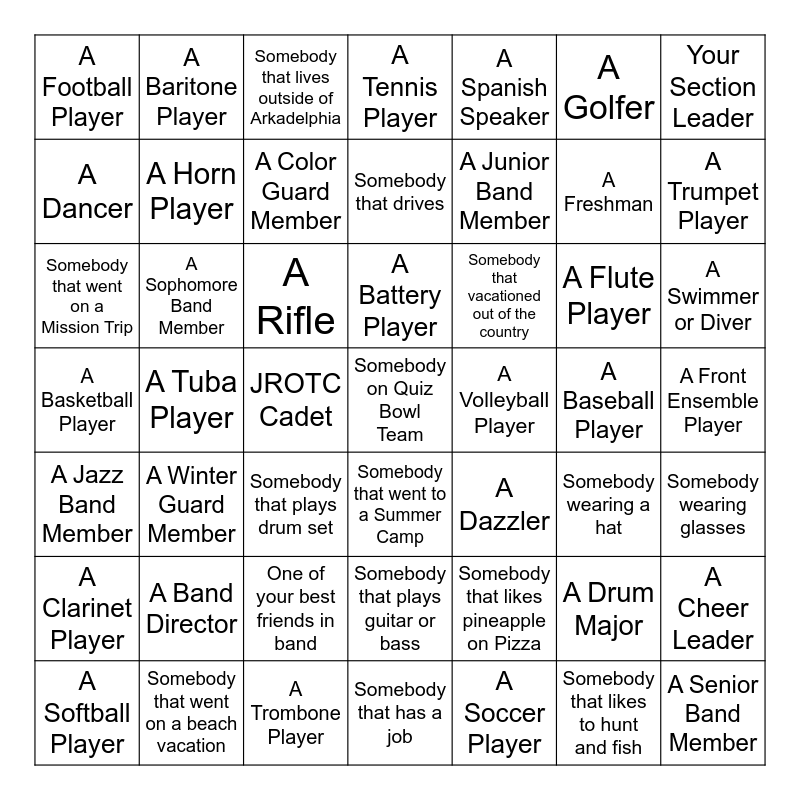 | | | | | | | |
|---|---|---|---|---|---|---|
| A Football Player | A Baritone Player | Somebody that lives outside of Arkadelphia | A Tennis Player | A Spanish Speaker | A Golfer | Your Section Leader |
| A Dancer | A Horn Player | A Color Guard Member | Somebody that drives | A Junior Band Member | A Freshman | A Trumpet Player |
| Somebody that went on a Mission Trip | A Sophomore Band Member | A Rifle | A Battery Player | Somebody that vacationed out of the country | A Flute Player | A Swimmer or Diver |
| A Basketball Player | A Tuba Player | JROTC Cadet | Somebody on Quiz Bowl Team | A Volleyball Player | A Baseball Player | A Front Ensemble Player |
| A Jazz Band Member | A Winter Guard Member | Somebody that plays drum set | Somebody that went to a Summer Camp | A Dazzler | Somebody wearing a hat | Somebody wearing glasses |
| A Clarinet Player | A Band Director | One of your best friends in band | Somebody that plays guitar or bass | Somebody that likes pineapple on Pizza | A Drum Major | A Cheer Leader |
| A Softball Player | Somebody that went on a beach vacation | A Trombone Player | Somebody that has a job | A Soccer Player | Somebody that likes to hunt and fish | A Senior Band Member |